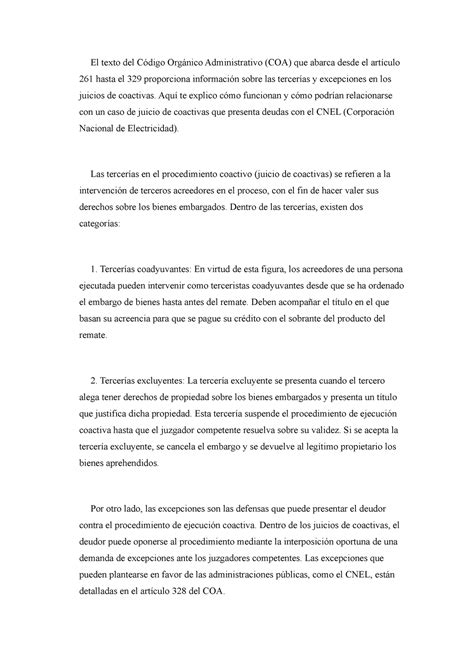 El texto del Código Orgánico Administrativo (COA) que abarca desde el artículo 261 hasta el 329 proporciona información sobre las tercerías y excepciones en los juicios de coactivas. Aquí te explico cómo funcionan y cómo podrían relacionarse con un caso de juicio de coactivas que presenta deudas con el CNEL (Corporación Nacional de Electricidad).

Las tercerías en el procedimiento coactivo (juicio de coactivas) se refieren a la intervención de terceros acreedores en el proceso, con el fin de hacer valer sus derechos sobre los bienes embargados. Dentro de las tercerías, existen dos categorías:

1. Tercerías coadyuvantes: En virtud de esta figura, los acreedores de una persona ejecutada pueden intervenir como terceristas coadyuvantes desde que se ha ordenado el embargo de bienes hasta antes del remate. Deben acompañar el título en el que basan su acreencia para que se pague su crédito con el sobrante del producto del remate.

2. Tercerías excluyentes: La tercería excluyente se presenta cuando el tercero alega tener derechos de propiedad sobre los bienes embargados y presenta un título que justifica dicha propiedad. Esta tercería suspende el procedimiento de ejecución coactiva hasta que el juzgador competente resuelva sobre su validez. Si se acepta la tercería excluyente, se cancela el embargo y se devuelve al legítimo propietario los bienes aprehendidos.

Por otro lado, las excepciones son las defensas que puede presentar el deudor contra el procedimiento de ejecución coactiva. Dentro de los juicios de coactivas, el deudor puede oponerse al procedimiento mediante la interposición oportuna de una demanda de excepciones ante los juzgadores competentes. Las excepciones que pueden plantearse en favor de las administraciones públicas, como el CNEL, están detalladas en el artículo 328 del COA.